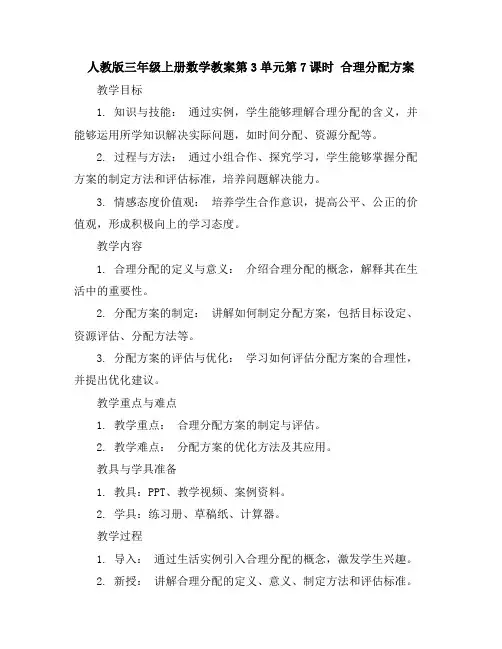 人教版三年级上册数学教案第3单元第7课时 合理分配方案

教学目标

1. 知识与技能： 通过实例，学生能够理解合理分配的含义，并能够运用所学知识解决实际问题，如时间分配、资源分配等。

2. 过程与方法： 通过小组合作、探究学习，学生能够掌握分配方案的制定方法和评估标准，培养问题解决能力。

3. 情感态度价值观： 培养学生合作意识，提高公平、公正的价值观，形成积极向上的学习态度。

教学内容

1. 合理分配的定义与意义： 介绍合理分配的概念，解释其在生活中的重要性。

2. 分配方案的制定： 讲解如何制定分配方案，包括目标设定、资源评估、分配方法等。

3. 分配方案的评估与优化： 学习如何评估分配方案的合理性，并提出优化建议。

教学重点与难点

1. 教学重点： 合理分配方案的制定与评估。

2. 教学难点： 分配方案的优化方法及其应用。

教具与学具准备

1. 教具：PPT、教学视频、案例资料。

2. 学具：练习册、草稿纸、计算器。

教学过程

1. 导入： 通过生活实例引入合理分配的概念，激发学生兴趣。

2. 新授： 讲解合理分配的定义、意义、制定方法和评估标准。